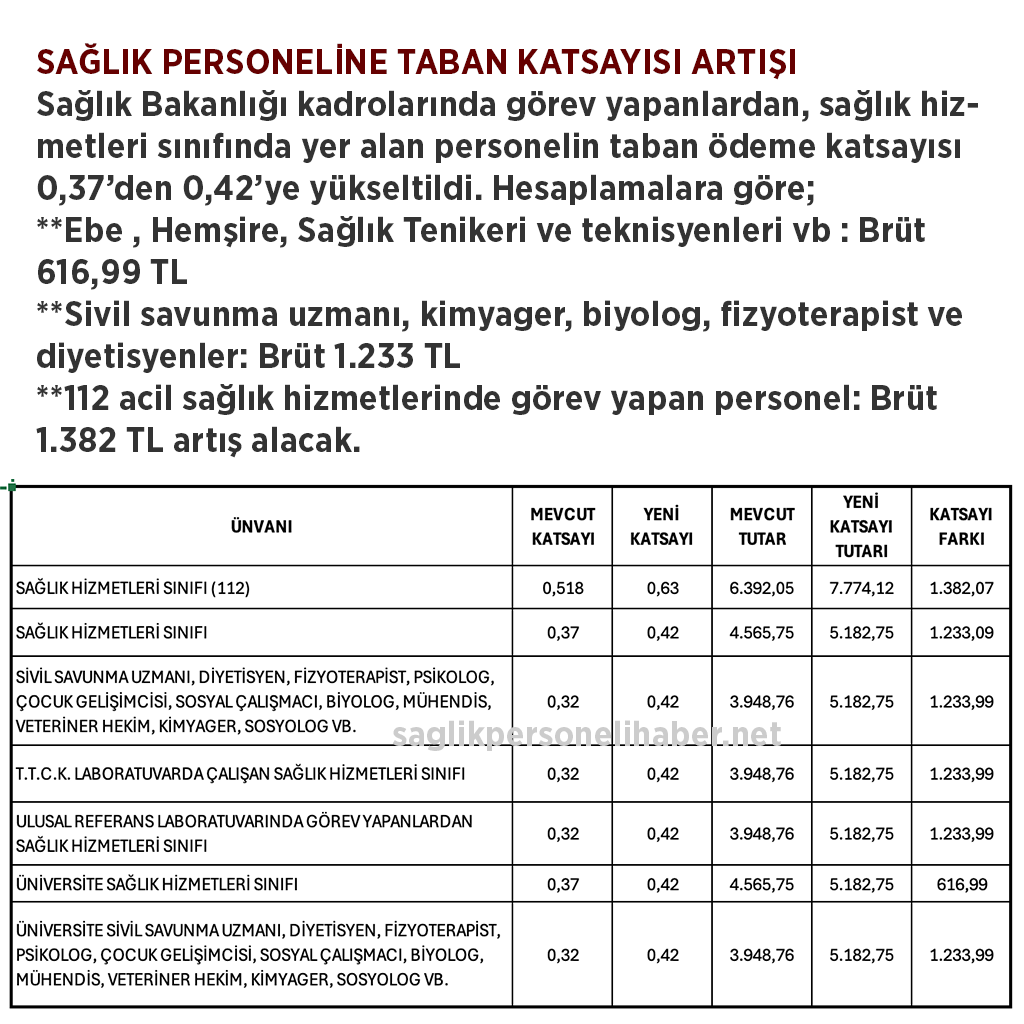 SAĞLIK PERSONELİNE TABAN KATSAYISI ARTIŞI
Sağlık Bakanlığı kadrolarında görev yapanlardan, sağlık hizmetleri sınıfında yer alan personelin taban ödeme katsayısı 0,37'den 0,42'ye yükseltildi. Hesaplamalara göre;
**Ebe , Hemşire, Sağlık Tenikeri ve teknisyenleri vb : Brüt 616,99 TL
**Sivil savunma uzmanı, kimyager, biyolog, fizyoterapist ve diyetisyenler: Brüt 1.233 TL
**112 acil sağlık hizmetlerinde görev yapan personel: Brüt 1.382 TL artış alacak.

| ÜNVANI | MEVCUT KATSAYI | YENİ KATSAYI | MEVCUT TUTAR | YENİ KATSAYI TUTARI | KATSAYI FARKI |
|---|---|---|---|---|---|
| SAĞLIK HİZMETLERİ SINIFI (112) | 0,518 | 0,63 | 6.392,05 | 7.774,12 | 1.382,07 |
| SAĞLIK HİZMETLERİ SINIFI | 0,37 | 0,42 | 4.565,75 | 5.182,75 | 1.233,09 |
| SİVİL SAVUNMA UZMANI, DİYETİSYEN, FİZYOTERAPİST, PSİKOLOG, ÇOCUK GELİŞİMCİSİ, SOSYAL ÇALIŞMACI, BİYOLOG, MÜHENDİS, VETERİNER HEKİM, KİMYAGER, SOSYOLOG VB. | 0,32 | 0,42 | 3.948,76 | 5.182,75 | 1.233,99 |
| T.T.C.K. LABORATUVARDA ÇALIŞAN SAĞLIK HİZMETLERİ SINIFI | 0,32 | 0,42 | 3.948,76 | 5.182,75 | 1.233,99 |
| ULUSAL REFERANS LABORATUVARINDA GÖREV YAPANLARDAN SAĞLIK HİZMETLERİ SINIFI | 0,32 | 0,42 | 3.948,76 | 5.182,75 | 1.233,99 |
| ÜNİVERSİTE SAĞLIK HİZMETLERİ SINIFI | 0,37 | 0,42 | 4.565,75 | 5.182,75 | 616,99 |
| ÜNİVERSİTE SİVİL SAVUNMA UZMANI, DİYETİSYEN, FİZYOTERAPİST, PSİKOLOG, ÇOCUK GELİŞİMCİSİ, SOSYAL ÇALIŞMACI, BİYOLOG, MÜHENDİS, VETERİNER HEKİM, KİMYAGER, SOSYOLOG VB. | 0,32 | 0,42 | 3.948,76 | 5.182,75 | 1.233,99 |

saglikpersonelihaber.net